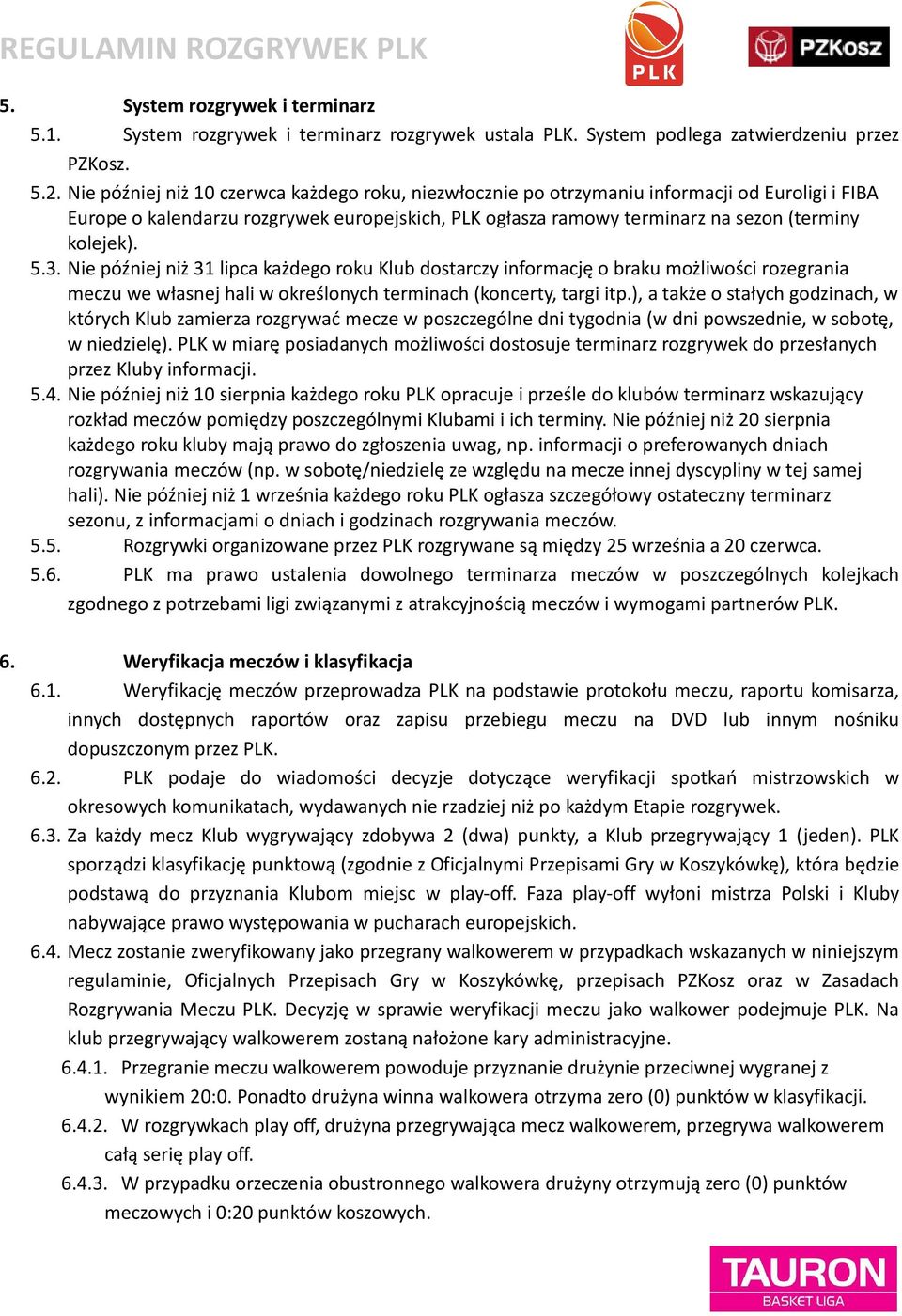 REGULAMIN ROZGRYWEK PLK

PLK

PZKosz

5. System rozgrywek i terminarz

5.1. System rozgrywek i terminarz rozgrywek ustala PLK. System podlega zatwierdzeniu przez PZKosz.

5.2. Nie później niż 10 czerwca każdego roku, niezwłocznie po otrzymaniu informacji od Euroligi i FIBA Europe o kalendarzu rozgrywek europejskich, PLK ogłasza ramowy terminarz na sezon (terminy kolejek).

5.3. Nie później niż 31 lipca każdego roku Klub dostarczy informację o braku możliwości rozegrania meczu we własnej hali w określonych terminach (koncerty, targi itp.), a także o stałych godzinach, w których Klub zamierza rozgrywać mecze w poszczególne dni tygodnia (w dni powszednie, w sobotę, w niedzielę). PLK w miarę posiadanych możliwości dostosuje terminarz rozgrywek do przesłanych przez Kluby informacji.

5.4. Nie później niż 10 sierpnia każdego roku PLK opracuje i prześle do klubów terminarz wskazujący rozkład meczów pomiędzy poszczególnymi Klubami i ich terminy. Nie później niż 20 sierpnia każdego roku kluby mają prawo do zgłoszenia uwag, np. informacji o preferowanych dniach rozgrywania meczów (np. w sobotę/niedzielę ze względu na mecze innej dyscypliny w tej samej hali). Nie później niż 1 września każdego roku PLK ogłasza szczegółowy ostateczny terminarz sezonu, z informacjami o dniach i godzinach rozgrywania meczów.

5.5. Rozgrywki organizowane przez PLK rozgrywane są między 25 września a 20 czerwca.

5.6. PLK ma prawo ustalenia dowolnego terminarza meczów w poszczególnych kolejkach zgodnego z potrzebami ligi związanymi z atrakcyjnością meczów i wymogami partnerów PLK.

6. Weryfikacja meczów i klasyfikacja

6.1. Weryfikację meczów przeprowadza PLK na podstawie protokołu meczu, raportu komisarza, innych dostępnych raportów oraz zapisu przebiegu meczu na DVD lub innym nośniku dopuszczonym przez PLK.

6.2. PLK podaje do wiadomości decyzje dotyczące weryfikacji spotkań mistrzowskich w okresowych komunikatach, wydawanych nie rzadziej niż po każdym Etapie rozgrywek.

6.3. Za każdy mecz Klub wygrywający zdobywa 2 (dwa) punkty, a Klub przegrywający 1 (jeden). PLK sporządzi klasyfikację punktową (zgodnie z Oficjalnymi Przepisami Gry w Koszykówkę), która będzie podstawą do przyznania Klubom miejsc w play-off. Faza play-off wyłoni mistrza Polski i Kluby nabywające prawo występowania w pucharach europejskich.

6.4. Mecz zostanie zweryfikowany jako przegrany walkowerem w przypadkach wskazanych w niniejszym regulaminie, Oficjalnych Przepisach Gry w Koszykówkę, przepisach PZKosz oraz w Zasadach Rozgrywania Meczu PLK. Decyzję w sprawie weryfikacji meczu jako walkower podejmuje PLK. Na klub przegrywający walkowerem zostaną nałożone kary administracyjne.

6.4.1. Przegranie meczu walkowerem powoduje przyznanie drużynie przeciwnej wygranej z wynikiem 20:0. Ponadto drużyna winna walkowera otrzyma zero (0) punktów w klasyfikacji.

6.4.2. W rozgrywkach play off, drużyna przegrywająca mecz walkowerem, przegrywa walkowerem całą serię play off.

6.4.3. W przypadku orzeczenia obustronnego walkowera drużyny otrzymują zero (0) punktów meczowych i 0:20 punktów koszowych.

TAURON BASKET LIGA